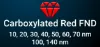 Carboxylated Red FND
10, 20, 30, 40, 50, 60, 70 nm
100, 140 nm